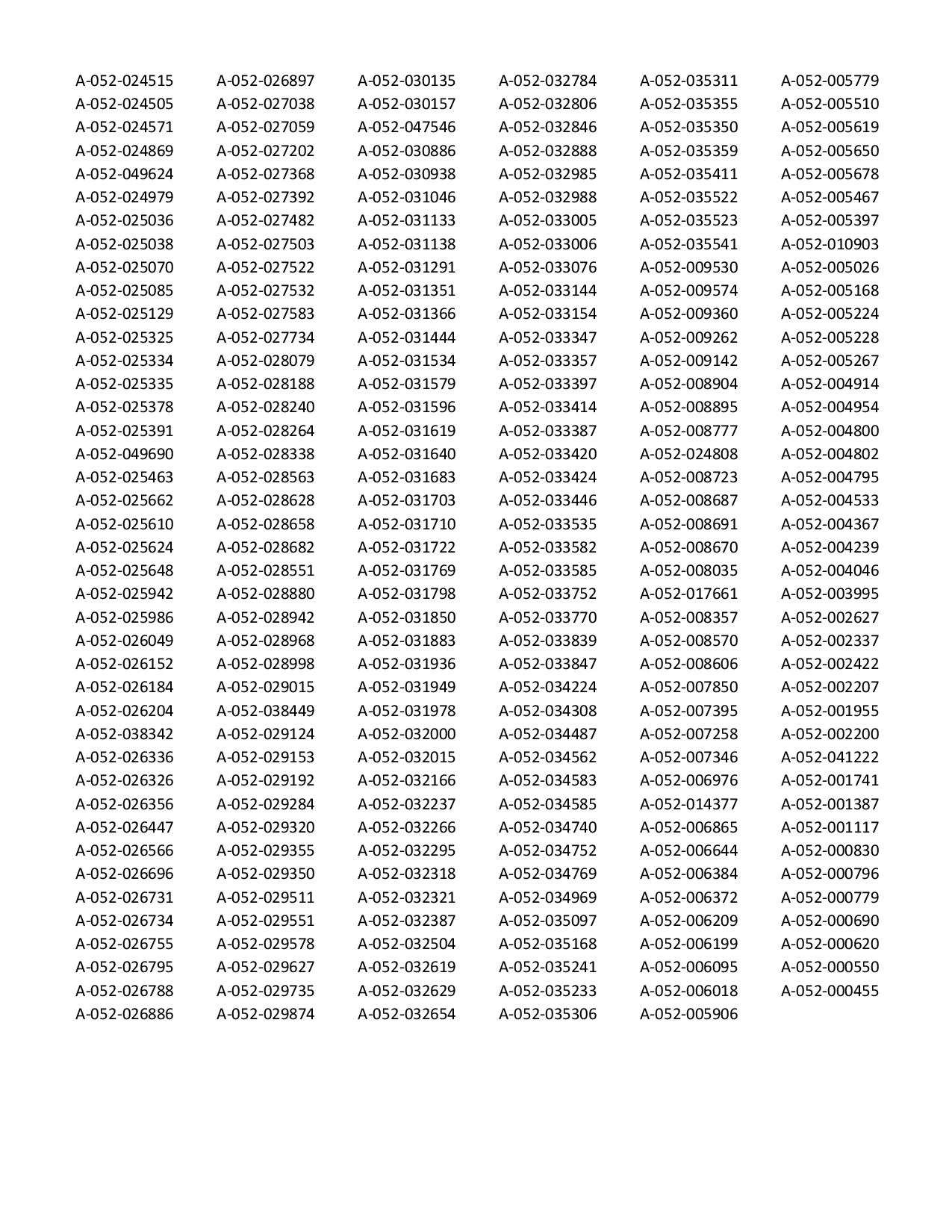 A-052-024515
A-052-024505
A-052-024571
A-052-024869
A-052-049624
A-052-024979
A-052-025036
A-052-025038
A-052-025070
A-052-025085
A-052-025129
A-052-025325
A-052-025334
A-052-025335
A-052-025378
A-052-025391
A-052-049690
A-052-025463
A-052-025662
A-052-025610
A-052-025624
A-052-025648
A-052-025942
A-052-025986
A-052-026049
A-052-026152
A-052-026184
A-052-026204
A-052-038342
A-052-026336
A-052-026326
A-052-026356
A-052-026447
A-052-026566
A-052-026696
A-052-026731
A-052-026734
A-052-026755
A-052-026795
A-052-026788
A-052-026886

A-052-026897
A-052-027038
A-052-027059
A-052-027202
A-052-027368
A-052-027392
A-052-027482
A-052-027503
A-052-027522
A-052-027532
A-052-027583
A-052-027734
A-052-028079
A-052-028188
A-052-028240
A-052-028264
A-052-028338
A-052-028563
A-052-028628
A-052-028658
A-052-028682
A-052-028551
A-052-028880
A-052-028942
A-052-028968
A-052-028998
A-052-029015
A-052-038449
A-052-029124
A-052-029153
A-052-029192
A-052-029284
A-052-029320
A-052-029355
A-052-029350
A-052-029511
A-052-029551
A-052-029578
A-052-029627
A-052-029735
A-052-029874

A-052-030135
A-052-030157
A-052-047546
A-052-030886
A-052-030938
A-052-031046
A-052-031133
A-052-031138
A-052-031291
A-052-031351
A-052-031366
A-052-031444
A-052-031534
A-052-031579
A-052-031596
A-052-031619
A-052-031640
A-052-031683
A-052-031703
A-052-031710
A-052-031722
A-052-031769
A-052-031798
A-052-031850
A-052-031883
A-052-031936
A-052-031949
A-052-031978
A-052-032000
A-052-032015
A-052-032166
A-052-032237
A-052-032266
A-052-032295
A-052-032318
A-052-032321
A-052-032387
A-052-032504
A-052-032619
A-052-032629
A-052-032654

A-052-032784
A-052-032806
A-052-032846
A-052-032888
A-052-032985
A-052-032988
A-052-033005
A-052-033006
A-052-033076
A-052-033144
A-052-033154
A-052-033347
A-052-033357
A-052-033397
A-052-033414
A-052-033387
A-052-033420
A-052-033424
A-052-033446
A-052-033535
A-052-033582
A-052-033585
A-052-033752
A-052-033770
A-052-033839
A-052-033847
A-052-034224
A-052-034308
A-052-034487
A-052-034562
A-052-034583
A-052-034585
A-052-034740
A-052-034752
A-052-034769
A-052-034969
A-052-035097
A-052-035168
A-052-035241
A-052-035233
A-052-035306

A-052-035311
A-052-035355
A-052-035350
A-052-035359
A-052-035411
A-052-035522
A-052-035523
A-052-035541
A-052-009530
A-052-009574
A-052-009360
A-052-009262
A-052-009142
A-052-008904
A-052-008895
A-052-008777
A-052-024808
A-052-008723
A-052-008687
A-052-008691
A-052-008670
A-052-008035
A-052-017661
A-052-008357
A-052-008570
A-052-008606
A-052-007850
A-052-007395
A-052-007258
A-052-007346
A-052-006976
A-052-014377
A-052-006865
A-052-006644
A-052-006384
A-052-006372
A-052-006209
A-052-006199
A-052-006095
A-052-006018
A-052-005906

A-052-005779
A-052-005510
A-052-005619
A-052-005650
A-052-005678
A-052-005467
A-052-005397
A-052-010903
A-052-005026
A-052-005168
A-052-005224
A-052-005228
A-052-005267
A-052-004914
A-052-004954
A-052-004800
A-052-004802
A-052-004795
A-052-004533
A-052-004367
A-052-004239
A-052-004046
A-052-003995
A-052-002627
A-052-002337
A-052-002422
A-052-002207
A-052-001955
A-052-002200
A-052-041222
A-052-001741
A-052-001387
A-052-001117
A-052-000830
A-052-000796
A-052-000779
A-052-000690
A-052-000620
A-052-000550
A-052-000455